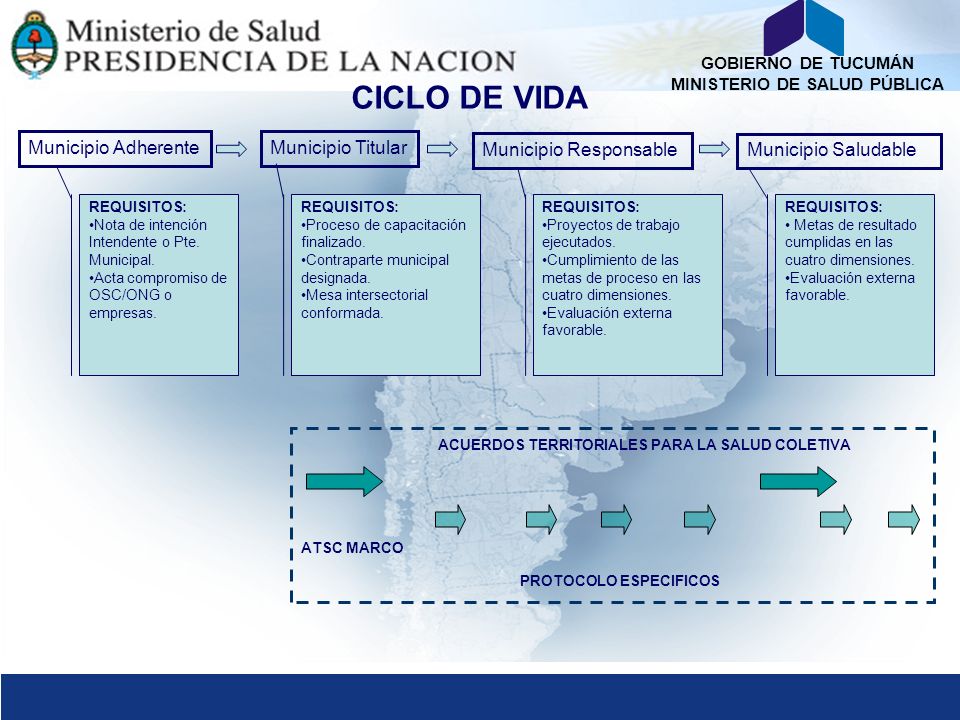 Ministerio de Salud
PRESIDENCIA DE LA NACION

GOBIERNO DE TUCUMÁN
MINISTERIO DE SALUD PÚBLICA

CICLO DE VIDA

Municipio Adherente

Municipio Titular

Municipio Responsable

Municipio Saludable

REQUISITOS:
•Nota de intención Intendente o Pte. Municipal.
•Acta compromiso de OSC/ONG o empresas.

REQUISITOS:
•Proceso de capacitación finalizado.
•Contraparte municipal designada.
•Mesa intersectorial conformada.

REQUISITOS:
•Proyectos de trabajo ejecutados.
•Cumplimiento de las metas de proceso en las cuatro dimensiones.
•Evaluación externa favorable.

REQUISITOS:
• Metas de resultado cumplidas en las cuatro dimensiones.
•Evaluación externa favorable.

ACUERDOS TERRITORIALES PARA LA SALUD COLETIVA

ATSC MARCO

PROTOCOLO ESPECIFICOS